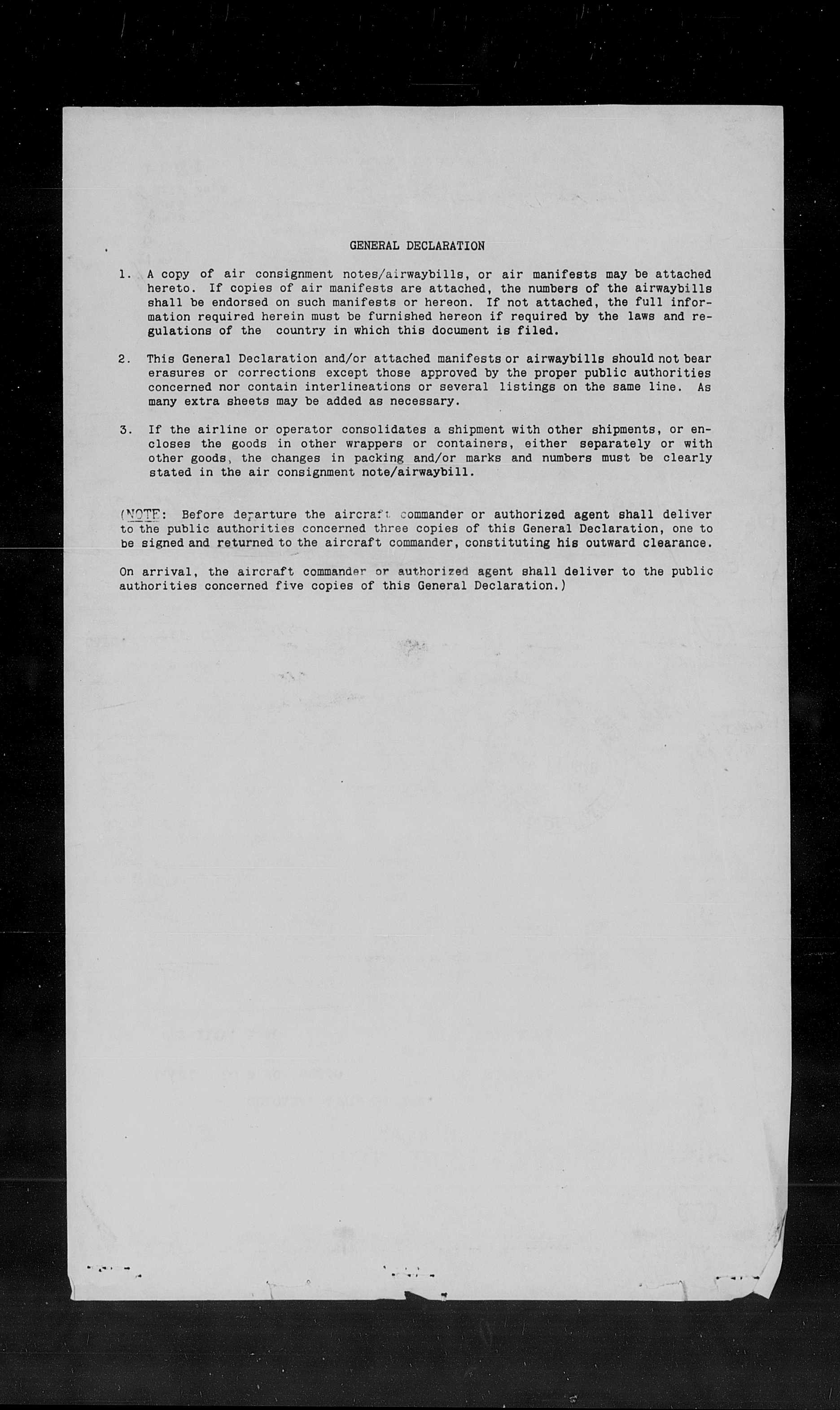 GENERAL DECLARATION

1. A copy of air consignment notes/airwaybills, or air manifests may be attached hereto. If copies of air manifests are attached, the numbers of the airwaybills shall be endorsed on such manifests or hereon. If not attached, the full information required herein must be furnished hereon if required by the laws and regulations of the country in which this document is filed.

2. This General Declaration and/or attached manifests or airwaybills should not bear erasures or corrections except those approved by the proper public authorities concerned nor contain interlineations or several listings on the same line. As many extra sheets may be added as necessary.

3. If the airline or operator consolidates a shipment with other shipments, or encloses the goods in other wrappers or containers, either separately or with other goods, the changes in packing and/or marks and numbers must be clearly stated in the air consignment note/airwaybill.

(NOTE: Before departure the aircraft commander or authorized agent shall deliver to the public authorities concerned three copies of this General Declaration, one to be signed and returned to the aircraft commander, constituting his outward clearance.

On arrival, the aircraft commander or authorized agent shall deliver to the public authorities concerned five copies of this General Declaration.)